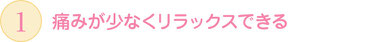 1

痛みが少なくリラックスできる